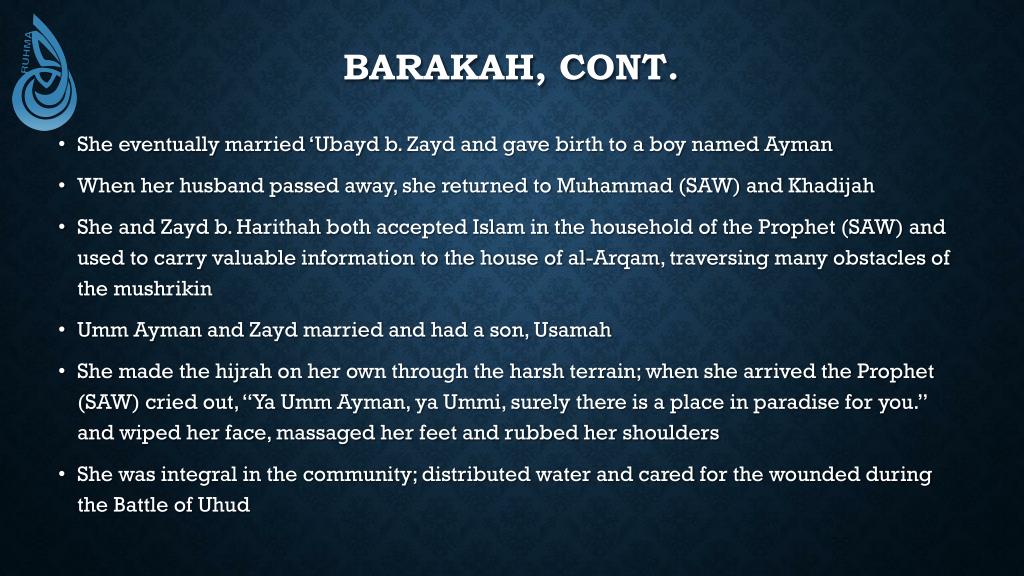 RUHMA

BARAKAH, CONT.

• She eventually married ‘Ubayd b. Zayd and gave birth to a boy named Ayman

• When her husband passed away, she returned to Muhammad (SAW) and Khadijah

• She and Zayd b. Harithah both accepted Islam in the household of the Prophet (SAW) and used to carry valuable information to the house of al-Arqam, traversing many obstacles of the mushrikin

• Umm Ayman and Zayd married and had a son, Usamah

• She made the hijrah on her own through the harsh terrain; when she arrived the Prophet (SAW) cried out, “Ya Umm Ayman, ya Ummi, surely there is a place in paradise for you.” and wiped her face, massaged her feet and rubbed her shoulders

• She was integral in the community; distributed water and cared for the wounded during the Battle of Uhud